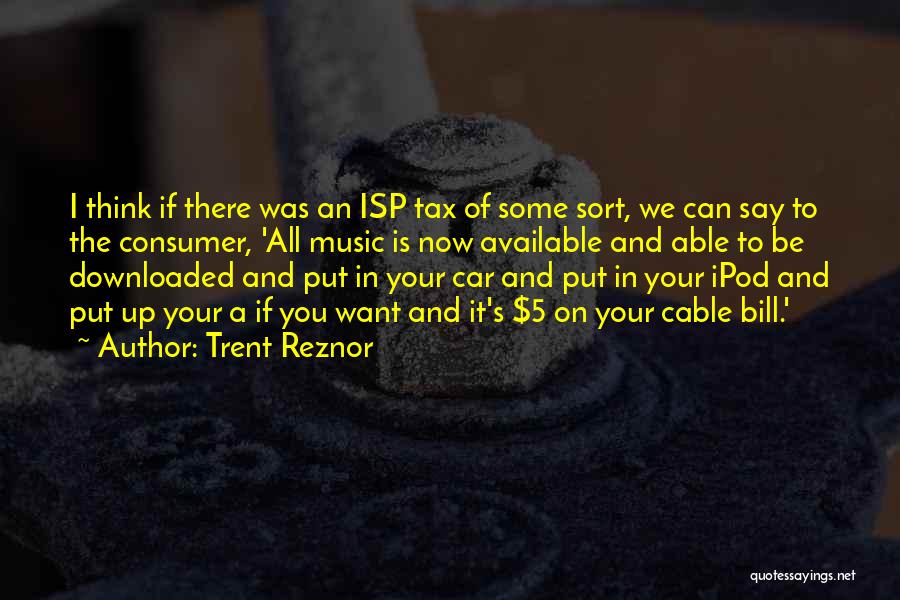 I think if there was an ISP tax of some sort, we can say to the consumer, 'All music is now available and able to be downloaded and put in your car and put in your iPod and put up your a if you want and it's \$5 on your cable bill.'
~ Author: Trent Reznor

quotessayings.net